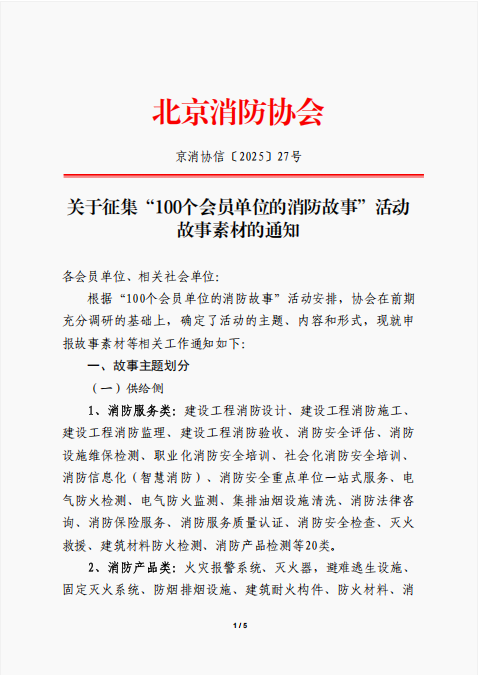 北京消防协会

京消协信〔2025〕27号

关于征集“100个会员单位的消防故事”活动故事素材的通知

各会员单位、相关社会单位:

根据“100个会员单位的消防故事”活动安排，协会在前期充分调研的基础上，确定了活动的主题、内容和形式，现就申报故事素材等相关工作通知如下:

一、故事主题划分

（一）供给侧

1、消防服务类：建设工程消防设计、建设工程消防施工、建设工程消防监理、建设工程消防验收、消防安全评估、消防设施维保检测、职业化消防安全培训、社会化消防安全培训、消防信息化（智慧消防）、消防安全重点单位一站式服务、电气防火检测、电气防火监测、集排油烟设施清洗、消防法律咨询、消防保险服务、消防服务质量认证、消防安全检查、灭火救援、建筑材料防火检测、消防产品检测等20类。

2、消防产品类：火灾报警系统、灭火器，避难逃生设施、固定灭火系统、防烟排烟设施、建筑耐火构件、防火材料、消

1 / 5